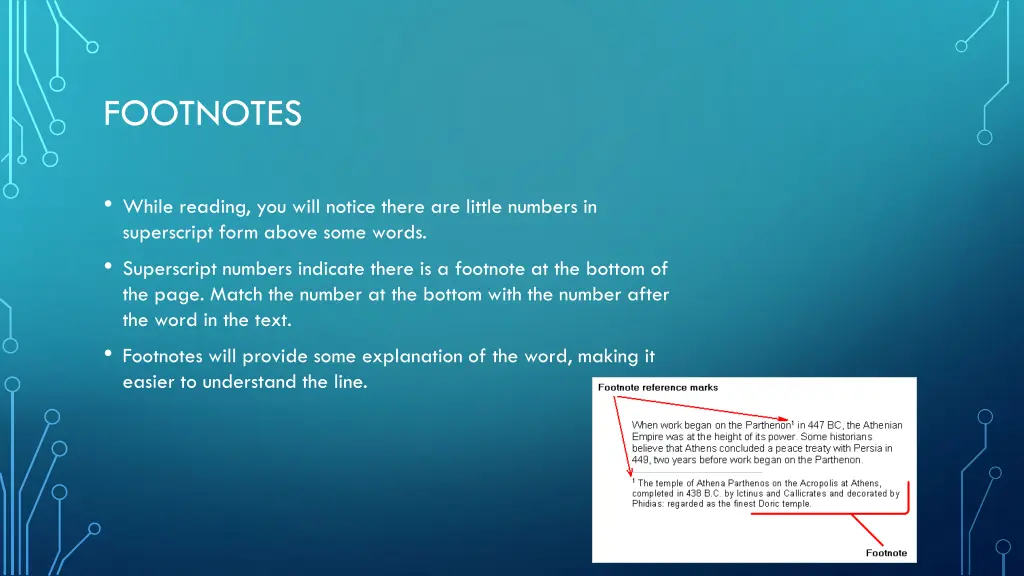 FOOTNOTES

• While reading, you will notice there are little numbers in superscript form above some words.

• Superscript numbers indicate there is a footnote at the bottom of the page. Match the number at the bottom with the number after the word in the text.

• Footnotes will provide some explanation of the word, making it easier to understand the line.

Footnote reference marks

When work began on the Parthenon$^1$ in 447 BC, the Athenian Empire was at the height of its power. Some historians believe that Athens concluded a peace treaty with Persia in 449, two years before work began on the Parthenon.

$^1$ The temple of Athena Parthenos on the Acropolis at Athens, completed in 438 B.C. by Ictinus and Callicrates and decorated by Phidias: regarded as the finest Doric temple.

Footnote